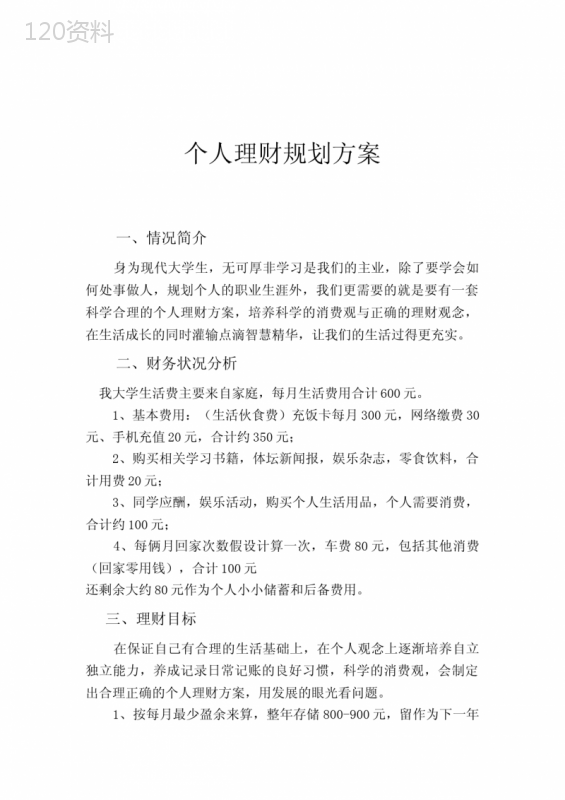 120资料

个人理财规划方案

一、情况简介

身为现代大学生，无可厚非学习是我们的主业，除了要学会如何处事做人，规划个人的职业生涯外，我们更需要的就是要有一套科学合理的个人理财方案，培养科学的消费观与正确的理财观念，在生活成长的同时灌输点滴智慧精华，让我们的生活过得更充实。

二、财务状况分析

我大学生活费主要来自家庭，每月生活费用合计 600 元。

1、基本费用：（生活伙食费）充饭卡每月 300 元，网络缴费 30 元、手机充值 20 元，合计约 350 元；

2、购买相关学习书籍，体坛新闻报，娱乐杂志，零食饮料，合计用费 20 元；

3、同学应酬，娱乐活动，购买个人生活用品，个人需要消费，合计约 100 元；

4、每俩月回家次数假设计算一次，车费 80 元，包括其他消费（回家零用钱），合计 100 元

还剩余大约 80 元作为个人小小储蓄和后备费用。

三、理财目标

在保证自己有合理的生活基础上，在个人观念上逐渐培养自立独立能力，养成记录日常记账的良好习惯，科学的消费观，会制定出合理正确的个人理财方案，用发展的眼光看问题。

1、按每月最少盈余来算，整年存储 800-900 元，留作为下一年